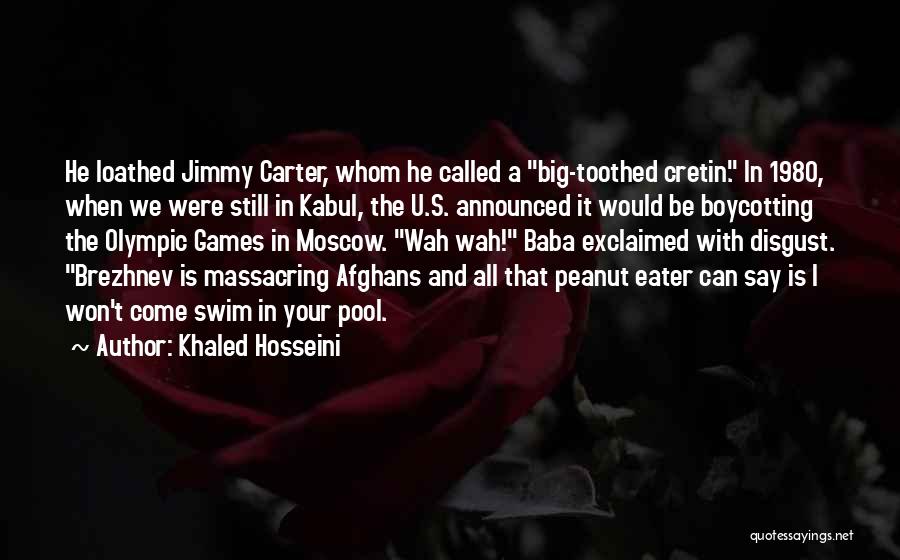 He loathed Jimmy Carter, whom he called a "big-toothed cretin." In 1980, when we were still in Kabul, the U.S. announced it would be boycotting the Olympic Games in Moscow. "Wah wah!" Baba exclaimed with disgust. "Brezhnev is massacring Afghans and all that peanut eater can say is I won't come swim in your pool.

~ Author: Khaled Hosseini

quotessayings.net